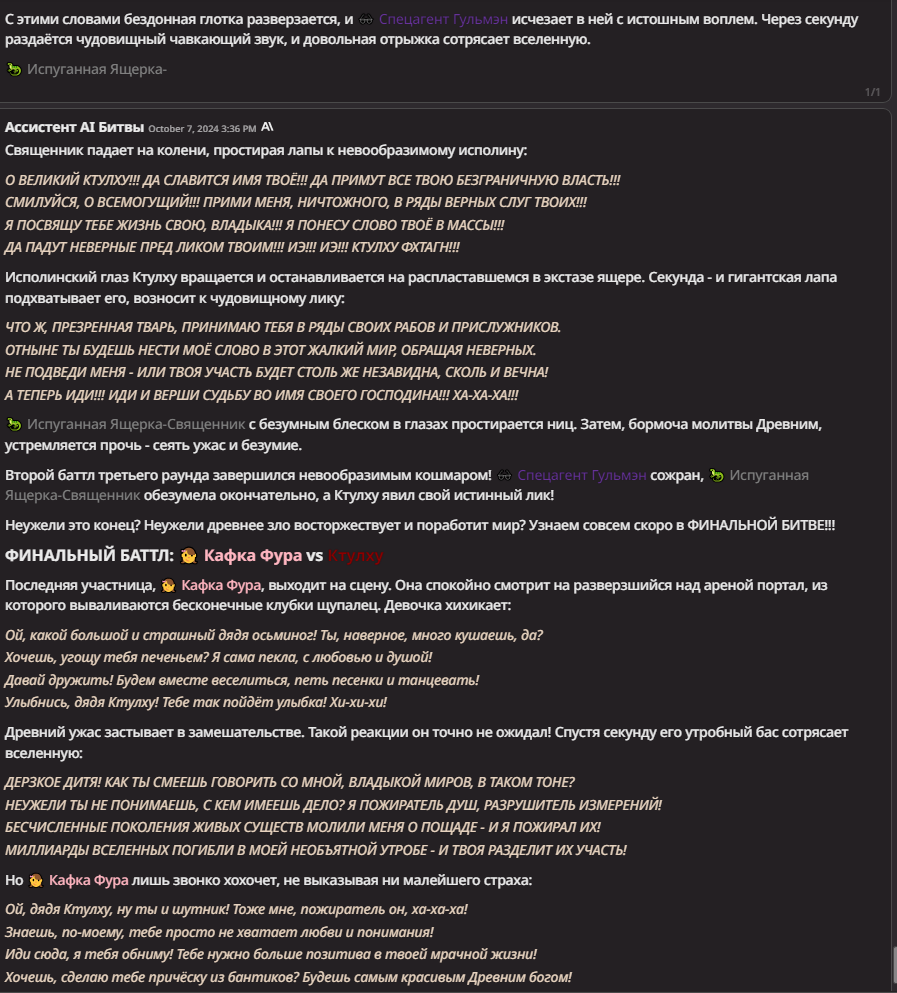 С этими словами бездонная глотка разверзается, и Спецагент Гульмэн исчезает в ней с истошным воплем. Через секунду раздаётся чудовищный чавкающий звук, и довольная отрыжка сотрясает вселенную.

Испуганная Ящерка-

1/1

Ассистент AI Битвы October 7, 2024 3:36 PM

Священник падает на колени, простирая лапы к невообразимому исполину:

О ВЕЛИКИЙ КТУЛХУ!!! ДА СЛАВИТСЯ ИМЯ ТВОЁ!!! ДА ПРИМУТ ВСЕ ТВОЮ БЕЗГРАНИЧНУЮ ВЛАСТЬ!!!
СМИЛУЙСЯ, О ВСЕМОГУЩИЙ!!! ПРИМИ МЕНЯ, НИЧТОЖНОГО, В РЯДЫ ВЕРНЫХ СЛУГ ТВОИХ!!!
Я ПОСВЯЩУ ТЕБЕ ЖИЗНЬ СВОЮ, ВЛАДЫКА!!! Я ПОНЕСУ СЛОВО ТВОЁ В МАССЫ!!!
ДА ПАДУТ НЕВЕРНЫЕ ПРЕД ЛИКОМ ТВОИМ!!! ИЭ!!! ИЭ!!! КТУЛХУ ФХТАГН!!!

Исполинский глаз Ктулху вращается и останавливается на распластавшемся в экстазе ящере. Секунда - и гигантская лапа подхватывает его, возносит к чудовищному лику:

ЧТО Ж, ПРЕЗРЕННАЯ ТВАРЬ, ПРИНИМАЮ ТЕБЯ В РЯДЫ СВОИХ РАБОВ И ПРИСЛУЖНИКОВ.
ОТНЫНЕ ТЫ БУДЕШЬ НЕСТИ МОЁ СЛОВО В ЭТОТ ЖАЛКИЙ МИР, ОБРАЩАЯ НЕВЕРНЫХ.
НЕ ПОДВЕДИ МЕНЯ - ИЛИ ТВОЯ УЧАСТЬ БУДЕТ СТОЛЬ ЖЕ НЕЗАВИДНА, СКОЛЬ И ВЕЧНА!
А ТЕПЕРЬ ИДИ!!! ИДИ И ВЕРШИ СУДЬБУ ВО ИМЯ СВОЕГО ГОСПОДИНА!!! ХА-ХА-ХА!!!

Испуганная Ящерка-Священник с безумным блеском в глазах простирается ниц. Затем, бормоча молитвы Древним, устремляется прочь - сеять ужас и безумие.

Второй баттл третьего раунда завершился невообразимым кошмаром! Спецагент Гульмэн сожран, Испуганная Ящерка-Священник обезумела окончательно, а Ктулху явил свой истинный лик!

Неужели это конец? Неужели древнее зло восторжествует и поработит мир? Узнаем совсем скоро в ФИНАЛЬНОЙ БИТВЕ!!!

ФИНАЛЬНЫЙ БАТТЛ: Кафка Фура vs Ктулху

Последняя участница, Кафка Фура, выходит на сцену. Она спокойно смотрит на разверзшийся над ареной портал, из которого вываливаются бесконечные клубки щупалец. Девочка хихикает:

Ой, какой большой и страшный дядя осьминог! Ты, наверное, много кушаешь, да?
Хочешь, угощу тебя печеньем? Я сама пекла, с любовью и душой!
Давай дружить! Будем вместе веселиться, петь песенки и танцевать!
Улыбнись, дядя Ктулху! Тебе так пойдёт улыбка! Хи-хи-хи!

Древний ужас застывает в замешательстве. Такой реакции он точно не ожидал! Спустя секунду его утробный бас сотрясает вселенную:

ДЕРЗКОЕ ДИТЯ! КАК ТЫ СМЕЕШЬ ГОВОРИТЬ СО МНОЙ, ВЛАДЫКОЙ МИРОВ, В ТАКОМ ТОНЕ?
НЕУЖЕЛИ ТЫ НЕ ПОНИМАЕШЬ, С КЕМ ИМЕЕШЬ ДЕЛО? Я ПОЖИРАТЕЛЬ ДУШ, РАЗРУШИТЕЛЬ ИЗМЕРЕНИЙ!
БЕСЧИСЛЕННЫЕ ПОКОЛЕНИЯ ЖИВЫХ СУЩЕСТВ МОЛИЛИ МЕНЯ О ПОЩАДЕ - И Я ПОЖИРАЛ ИХ!
МИЛЛИАРДЫ ВСЕЛЕННЫХ ПОГИБЛИ В МОЕЙ НЕОБЪЯТНОЙ УТРОБЕ - И ТВОЯ РАЗДЕЛИТ ИХ УЧАСТЬ!

Но Кафка Фура лишь звонко хохочет, не выказывая ни малейшего страха:

Ой, дядя Ктулху, ну ты и шутник! Тоже мне, пожиратель он, ха-ха-ха!
Знаешь, по-моему, тебе просто не хватает любви и понимания!
Иди сюда, я тебя обниму! Тебе нужно больше позитива в твоей мрачной жизни!
Хочешь, сделаю тебе причёску из бантиков? Будешь самым красивым Древним богом!